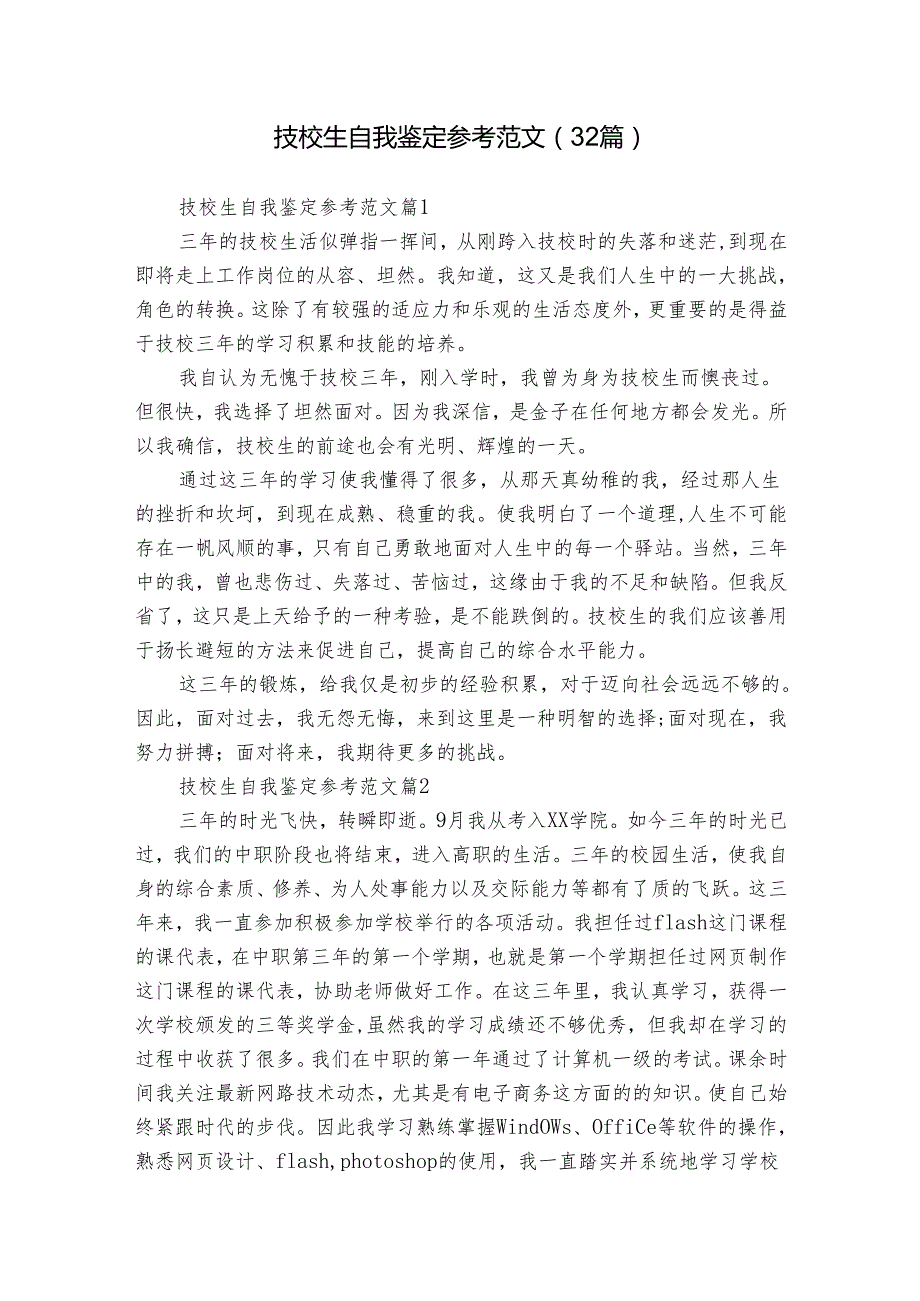 技校生自我鉴定参考范文（32篇）

技校生自我鉴定参考范文篇1

三年的技校生活似弹指一挥间，从刚跨入技校时的失落和迷茫,到现在即将走上工作岗位的从容、坦然。我知道，这又是我们人生中的一大挑战，角色的转换。这除了有较强的适应力和乐观的生活态度外，更重要的是得益于技校三年的学习积累和技能的培养。

我自认为无愧于技校三年，刚入学时，我曾为身为技校生而懊丧过。但很快，我选择了坦然面对。因为我深信，是金子在任何地方都会发光。所以我确信，技校生的前途也会有光明、辉煌的一天。

通过这三年的学习使我懂得了很多，从那天真幼稚的我，经过那人生的挫折和坎坷，到现在成熟、稳重的我。使我明白了一个道理,人生不可能存在一帆风顺的事，只有自己勇敢地面对人生中的每一个驿站。当然，三年中的我，曾也悲伤过、失落过、苦恼过，这缘由于我的不足和缺陷。但我反省了，这只是上天给予的一种考验，是不能跌倒的。技校生的我们应该善用于扬长避短的方法来促进自己，提高自己的综合水平能力。

这三年的锻炼，给我仅是初步的经验积累，对于迈向社会远远不够的。因此，面对过去，我无怨无悔，来到这里是一种明智的选择;面对现在，我努力拼搏；面对将来，我期待更多的挑战。

技校生自我鉴定参考范文篇2

三年的时光飞快，转瞬即逝。9月我从考入XX学院。如今三年的时光已过，我们的中职阶段也将结束，进入高职的生活。三年的校园生活，使我自身的综合素质、修养、为人处事能力以及交际能力等都有了质的飞跃。这三年来，我一直参加积极参加学校举行的各项活动。我担任过flash这门课程的课代表，在中职第三年的第一个学期，也就是第一个学期担任过网页制作这门课程的课代表，协助老师做好工作。在这三年里，我认真学习，获得一次学校颁发的三等奖学金,虽然我的学习成绩还不够优秀，但我却在学习的过程中收获了很多。我们在中职的第一年通过了计算机一级的考试。课余时间我关注最新网路技术动杰，尤其是有电子商务这方面的的知识。使自己始终紧跟时代的步伐。因此我学习熟练掌握WindOWs、OffiCe等软件的操作，熟悉网页设计、flash,photoshop的使用，我一直踏实并系统地学习学校